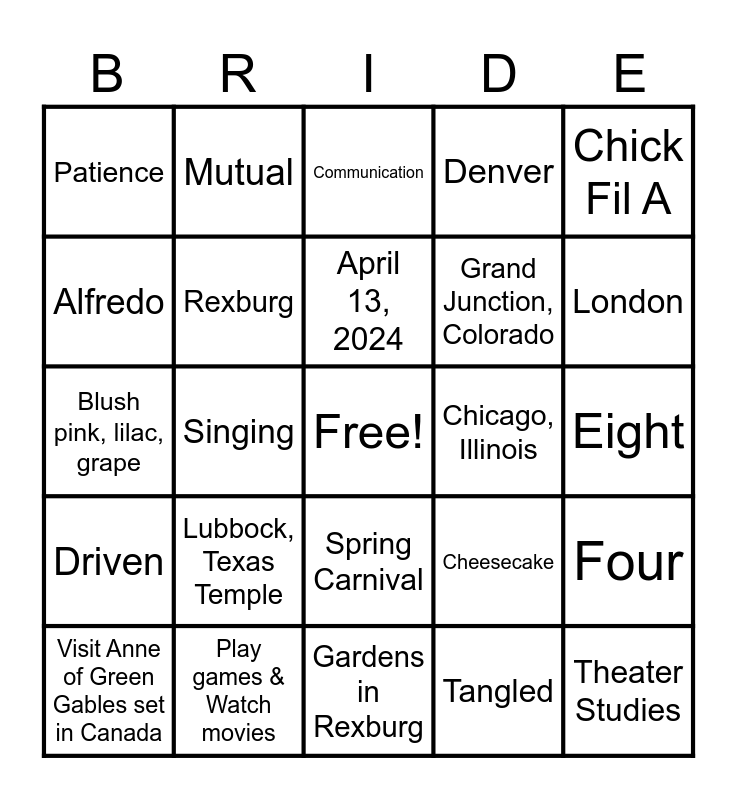 | B | R | I | D | E |
|---|---|---|---|---|
| Patience | Mutual | Communication | Denver | Chick Fil A |
| Alfredo | Rexburg | April 13, 2024 | Grand Junction, Colorado | London |
| Blush pink, lilac, grape | Singing | Free! | Chicago, Illinois | Eight |
| Driven | Lubbock, Texas Temple | Spring Carnival | Cheesecake | Four |
| Visit Anne of Green Gables set in Canada | Play games & Watch movies | Gardens in Rexburg | Tangled | Theater Studies |